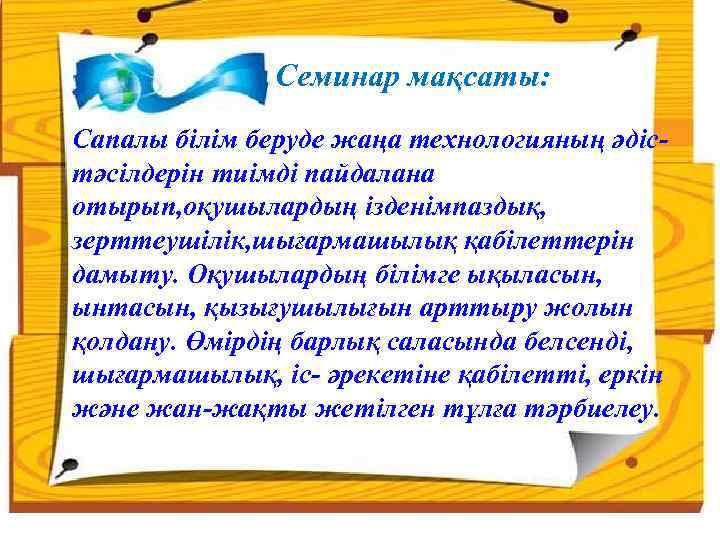 Семинар мақсаты:

Сапалы білім беруде жаңа технологияның әдіс-тәсілдерін тиімді пайдалана отырып,оқушылардың ізденімпаздық, зерттеушілік,шығармашылық қабілеттерін дамыту. Оқушылардың білімге ықыласын, ынтасын, қызығушылығын арттыру жолын қолдану. Өмірдің барлық саласында белсенді, шығармашылық, іс- әрекетіне қабілетті, еркін және жан-жақты жетілген тұлға тәрбиелеу.